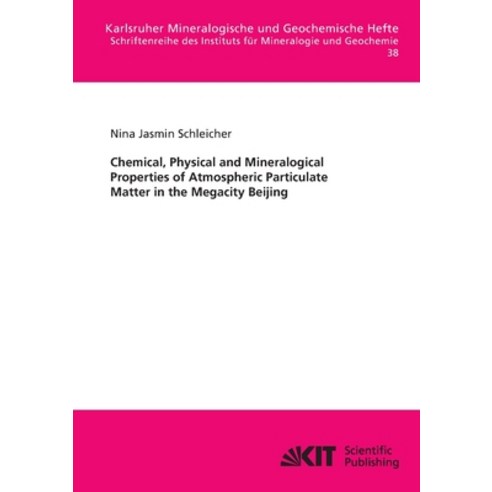 Karlsruher Mineralogische und Geochemische Hefte
Schriftenreihe des Instituts für Mineralogie und Geochemie
38

Nina Jasmin Schleicher

Chemical, Physical and Mineralogical Properties of Atmospheric Particulate Matter in the Megacity Beijing

KIT Scientific Publishing